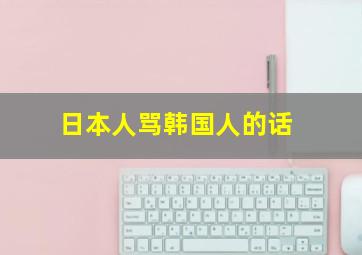 日本人骂韩国人的话